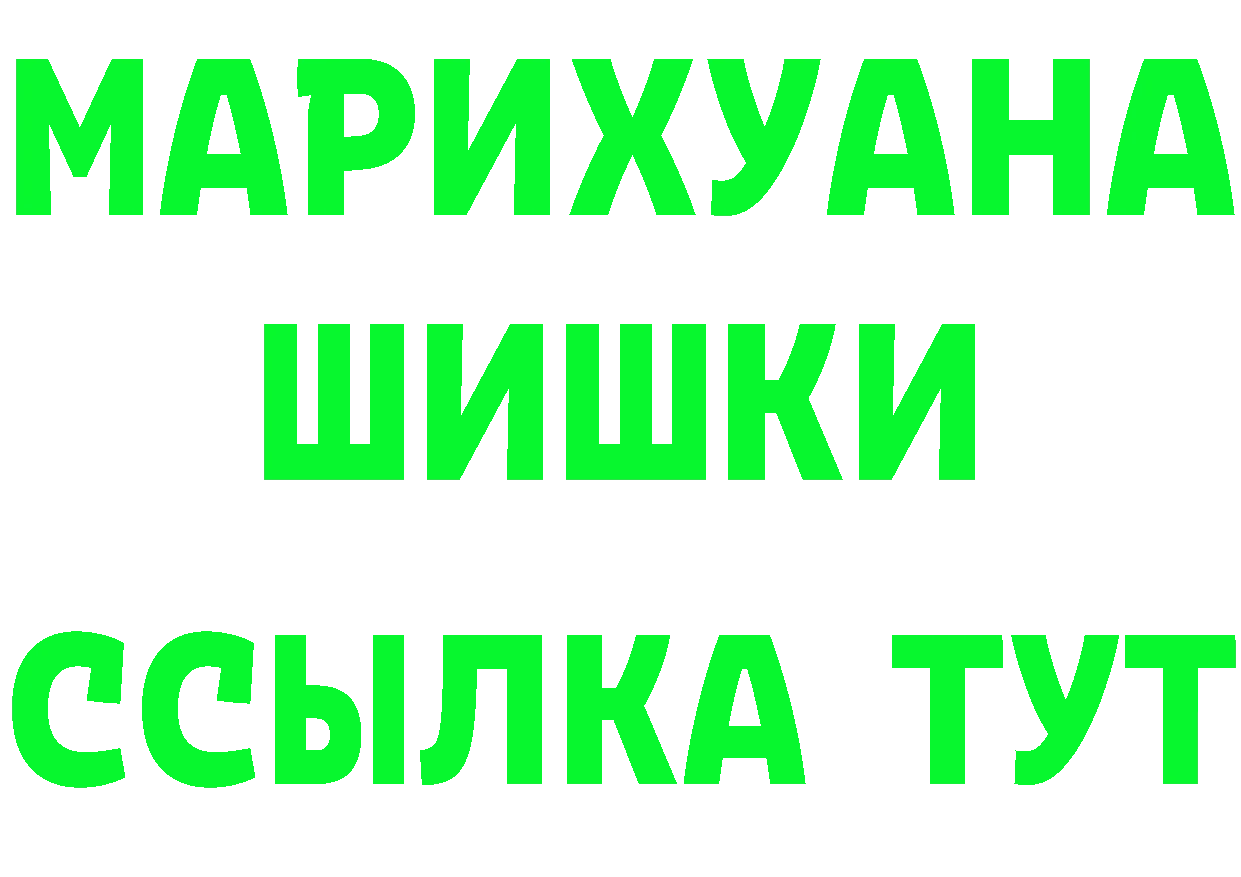 МАРИХУАНА
ШИШКИ
ССЫЛКА ТУТ